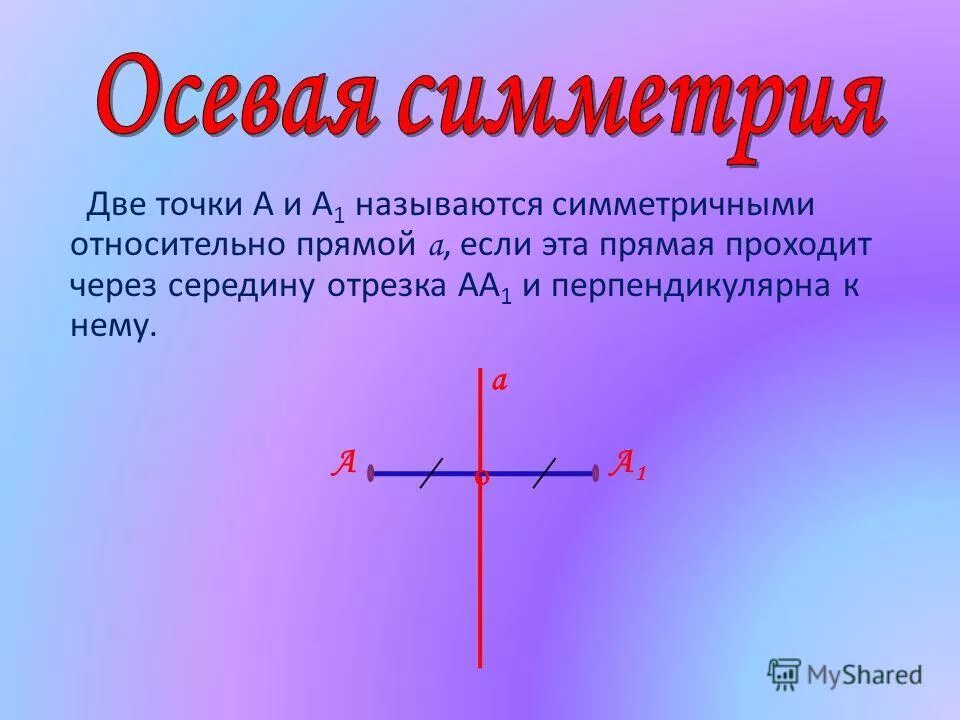 Осевая симметрия

Две точки А и $А_1$ называются симметричными относительно прямой $a$, если эта прямая проходит через середину отрезка $АА_1$ и перпендикулярна к нему.

$a$

$A$

$A_1$

MyShared